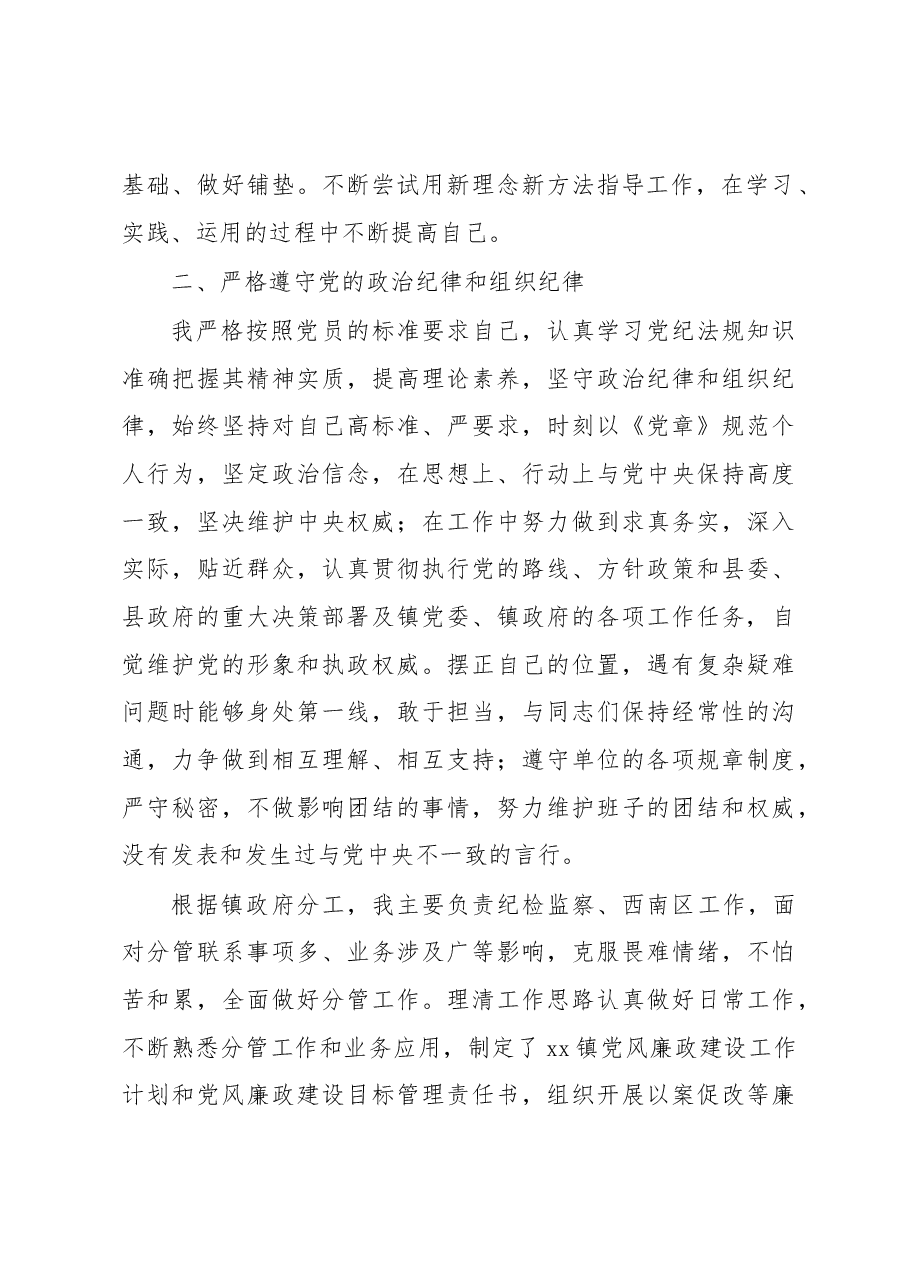 基础、做好铺垫。不断尝试用新理念新方法指导工作，在学习、实践、运用的过程中不断提高自己。

二、严格遵守党的政治纪律和组织纪律

我严格按照党员的标准要求自己，认真学习党纪法规知识准确把握其精神实质，提高理论素养，坚守政治纪律和组织纪律，始终坚持对自己高标准、严要求，时刻以《党章》规范个人行为，坚定政治信念，在思想上、行动上与党中央保持高度一致，坚决维护中央权威；在工作中努力做到求真务实，深入实际，贴近群众，认真贯彻执行党的路线、方针政策和县委、县政府的重大决策部署及镇党委、镇政府的各项工作任务，自觉维护党的形象和执政权威。摆正自己的位置，遇有复杂疑难问题时能够身处第一线，敢于担当，与同志们保持经常性的沟通，力争做到相互理解、相互支持；遵守单位的各项规章制度，严守秘密，不做影响团结的事情，努力维护班子的团结和权威，没有发表和发生过与党中央不一致的言行。

根据镇政府分工，我主要负责纪检监察、西南区工作，面对分管联系事项多、业务涉及广等影响，克服畏难情绪，不怕苦和累，全面做好分管工作。理清工作思路认真做好日常工作，不断熟悉分管工作和业务应用，制定了xx镇党风廉政建设工作计划和党风廉政建设目标管理责任书，组织开展以案促改等廉